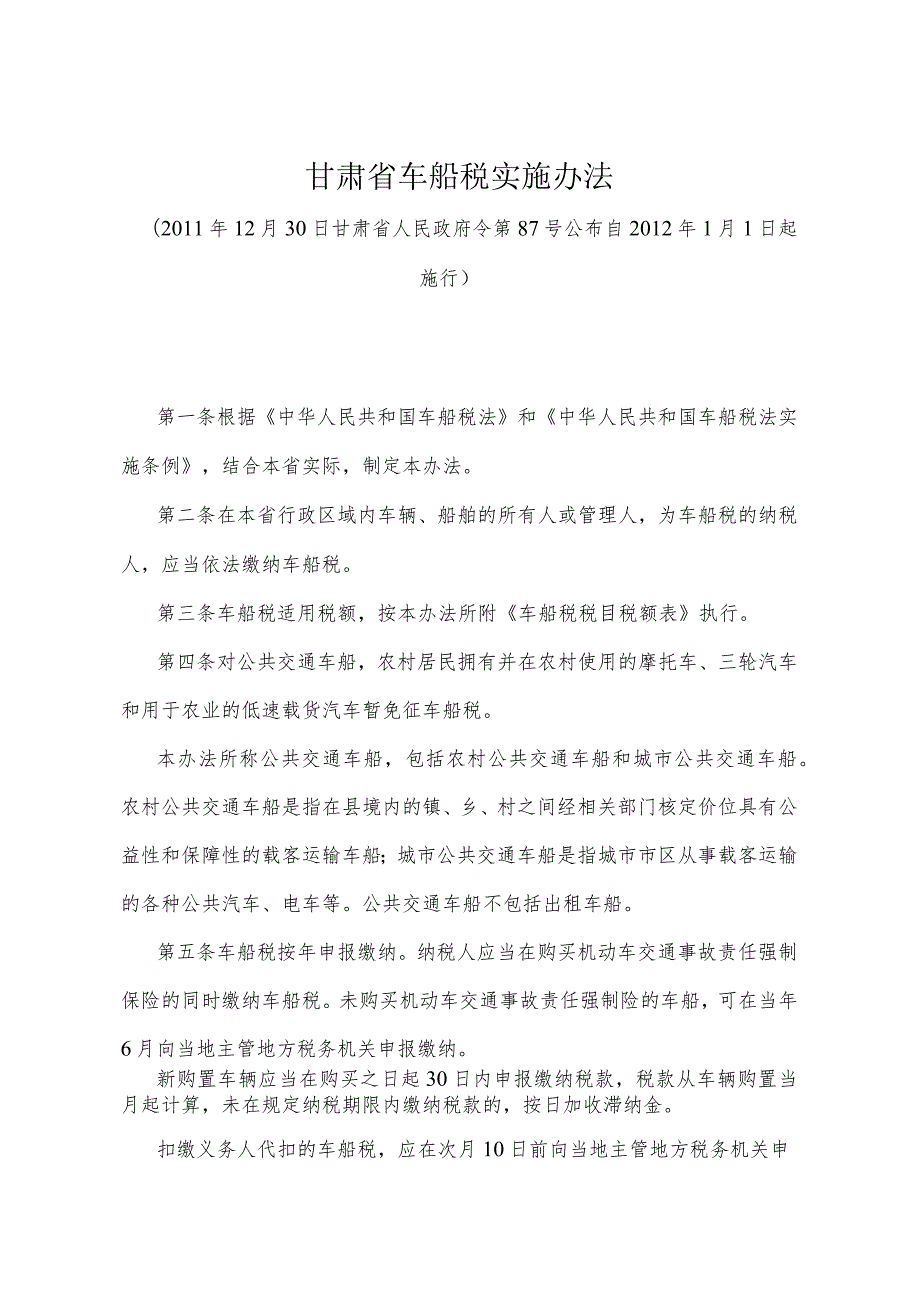 甘肃省车船税实施办法

（2011年12月30日甘肃省人民政府令第87号公布自2012年1月1日起施行）

第一条根据《中华人民共和国车船税法》和《中华人民共和国车船税法实施条例》，结合本省实际，制定本办法。

第二条在本省行政区域内车辆、船舶的所有人或管理人，为车船税的纳税人，应当依法缴纳车船税。

第三条车船税适用税额，按本办法所附《车船税税目税额表》执行。

第四条对公共交通车船，农村居民拥有并在农村使用的摩托车、三轮汽车和用于农业的低速载货汽车暂免征车船税。

本办法所称公共交通车船，包括农村公共交通车船和城市公共交通车船。农村公共交通车船是指在县境内的镇、乡、村之间经相关部门核定价位具有公益性和保障性的载客运输车船；城市公共交通车船是指城市市区从事载客运输的各种公共汽车、电车等。公共交通车船不包括出租车船。

第五条车船税按年申报缴纳。纳税人应当在购买机动车交通事故责任强制保险的同时缴纳车船税。未购买机动车交通事故责任强制险的车船，可在当年6月向当地主管地方税务机关申报缴纳。

新购置车辆应当在购买之日起30日内申报缴纳税款，税款从车辆购置当月起计算，未在规定纳税期限内缴纳税款的，按日加收滞纳金。

扣缴义务人代扣的车船税，应在次月10日前向当地主管地方税务机关申